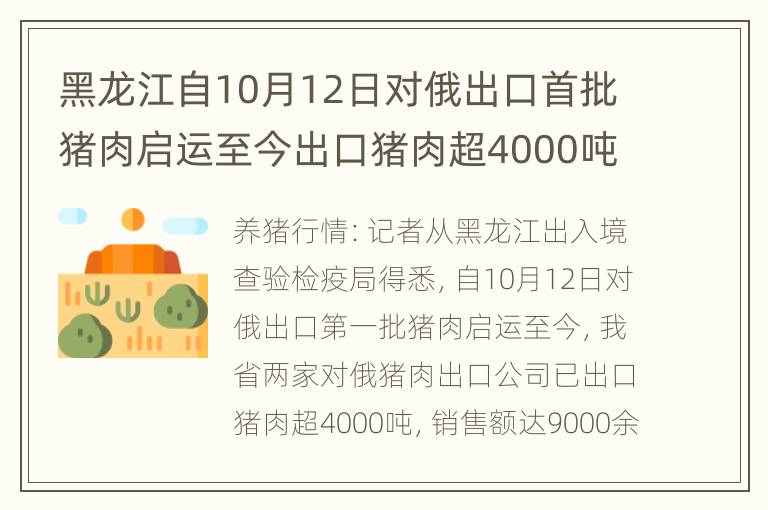 黑龙江自10月12日对俄出口首批猪肉启运至今出口猪肉超4000吨

养猪行情: 记者从黑龙江出入境查验检疫局得悉, 自10月12日对俄出口第一批猪肉启运至今, 我省两家对俄猪肉出口公司已出口猪肉超4000吨, 销售额达9000余